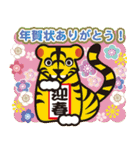 年賀状ありがとう!

迎春